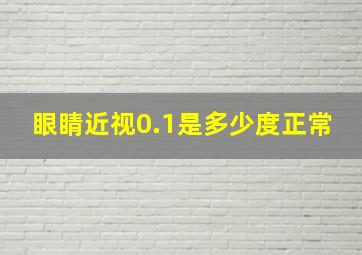 眼睛近视0.1是多少度正常